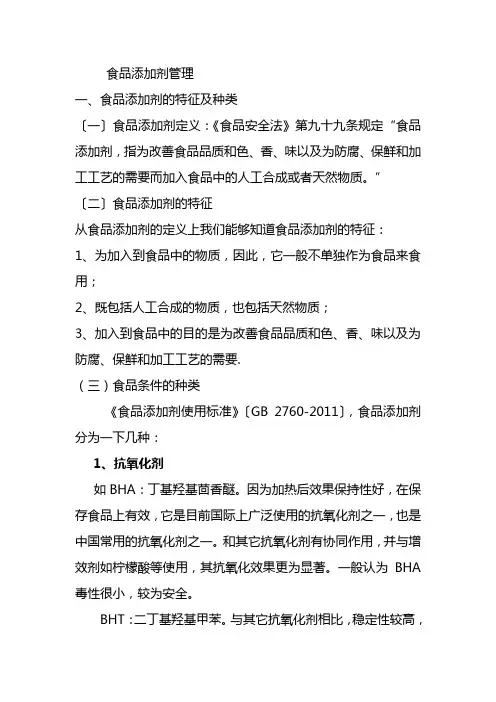 食品添加剂管理

一、食品添加剂的特征及种类

〔一〕食品添加剂定义：《食品安全法》第九十九条规定“食品添加剂，指为改善食品品质和色、香、味以及为防腐、保鲜和加工工艺的需要而加入食品中的人工合成或者天然物质。”

〔二〕食品添加剂的特征

从食品添加剂的定义上我们能够知道食品添加剂的特征：

1、为加入到食品中的物质，因此，它一般不单独作为食品来食用；

2、既包括人工合成的物质，也包括天然物质；

3、加入到食品中的目的是为改善食品品质和色、香、味以及为防腐、保鲜和加工工艺的需要.

（三）食品条件的种类

《食品添加剂使用标准》〔GB 2760-2011〕，食品添加剂分为一下几种：

1、抗氧化剂

如 BHA：丁基羟基茴香醚。因为加热后效果保持性好，在保存食品上有效，它是目前国际上广泛使用的抗氧化剂之一，也是中国常用的抗氧化剂之一。和其它抗氧化剂有协同作用，并与增效剂如柠檬酸等使用，其抗氧化效果更为显著。一般认为 BHA 毒性很小，较为安全。

BHT：二丁基羟基甲苯。与其它抗氧化剂相比，稳定性较高，